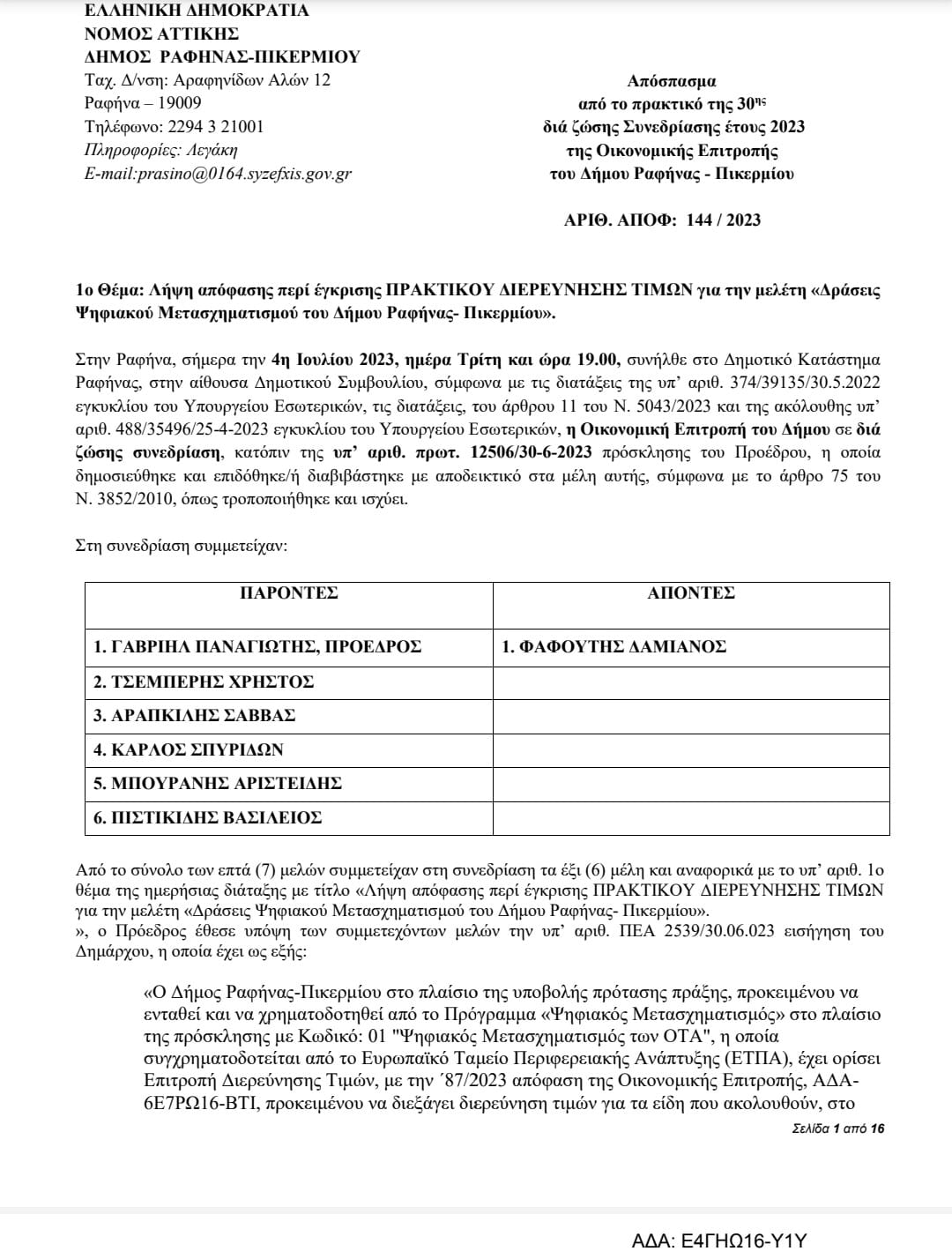 ΕΛΛΗΝΙΚΗ ΔΗΜΟΚΡΑΤΙΑ
ΝΟΜΟΣ ΑΤΤΙΚΗΣ
ΔΗΜΟΣ ΡΑΦΗΝΑΣ-ΠΙΚΕΡΜΙΟΥ
Ταχ. Δ/νση: Αραφηνίδων Αλών 12
Ραφήνα – 19009
Τηλέφωνο: 2294 3 21001
Πληροφορίες: Λεγάκη
E-mail:prasino@0164.syzefxis.gov.gr

Απόσπασμα
από το πρακτικό της 30ης
διά ζώσης Συνεδρίασης έτους 2023
της Οικονομικής Επιτροπής
του Δήμου Ραφήνας - Πικερμίου

ΑΡΙΘ. ΑΠΟΦ: 144 / 2023

1ο Θέμα: Λήψη απόφασης περί έγκρισης ΠΡΑΚΤΙΚΟΥ ΔΙΕΡΕΥΝΗΣΗΣ ΤΙΜΩΝ για την μελέτη «Δράσεις Ψηφιακού Μετασχηματισμού του Δήμου Ραφήνας- Πικερμίου».

Στην Ραφήνα, σήμερα την 4η Ιουλίου 2023, ημέρα Τρίτη και ώρα 19.00, συνήλθε στο Δημοτικό Κατάστημα Ραφήνας, στην αίθουσα Δημοτικού Συμβουλίου, σύμφωνα με τις διατάξεις της υπ' αριθ. 374/39135/30.5.2022 εγκυκλίου του Υπουργείου Εσωτερικών, τις διατάξεις, του άρθρου 11 του Ν. 5043/2023 και της ακόλουθης υπ' αριθ. 488/35496/25-4-2023 εγκυκλίου του Υπουργείου Εσωτερικών, η Οικονομική Επιτροπή του Δήμου σε διά ζώσης συνεδρίαση, κατόπιν της υπ' αριθ. πρωτ. 12506/30-6-2023 πρόσκλησης του Προέδρου, η οποία δημοσιεύθηκε και επιδόθηκε/ή διαβιβάστηκε με αποδεικτικό στα μέλη αυτής, σύμφωνα με το άρθρο 75 του Ν. 3852/2010, όπως τροποποιήθηκε και ισχύει.

Στη συνεδρίαση συμμετείχαν:

| ΠΑΡΟΝΤΕΣ | ΑΠΟΝΤΕΣ |
|---|---|
| 1. ΓΑΒΡΙΗΛ ΠΑΝΑΓΙΩΤΗΣ, ΠΡΟΕΔΡΟΣ | 1. ΦΑΦΟΥΤΗΣ ΔΑΜΙΑΝΟΣ |
| 2. ΤΣΕΜΠΕΡΗΣ ΧΡΗΣΤΟΣ | |
| 3. ΑΡΑΠΚΙΛΗΣ ΣΑΒΒΑΣ | |
| 4. ΚΑΡΛΟΣ ΣΠΥΡΙΔΩΝ | |
| 5. ΜΠΟΥΡΑΝΗΣ ΑΡΙΣΤΕΙΔΗΣ | |
| 6. ΠΙΣΤΙΚΙΔΗΣ ΒΑΣΙΛΕΙΟΣ | |

Από το σύνολο των επτά (7) μελών συμμετείχαν στη συνεδρίαση τα έξι (6) μέλη και αναφορικά με το υπ' αριθ. 1ο θέμα της ημερήσιας διάταξης με τίτλο «Λήψη απόφασης περί έγκρισης ΠΡΑΚΤΙΚΟΥ ΔΙΕΡΕΥΝΗΣΗΣ ΤΙΜΩΝ για την μελέτη «Δράσεις Ψηφιακού Μετασχηματισμού του Δήμου Ραφήνας- Πικερμίου».
», ο Πρόεδρος έθεσε υπόψη των συμμετεχόντων μελών την υπ' αριθ. ΠΕΑ 2539/30.06.023 εισήγηση του Δημάρχου, η οποία έχει ως εξής:

«Ο Δήμος Ραφήνας-Πικερμίου στο πλαίσιο της υποβολής πρότασης πράξης, προκειμένου να ενταθεί και να χρηματοδοτηθεί από το Πρόγραμμα «Ψηφιακός Μετασχηματισμός» στο πλαίσιο της πρόσκλησης με Κωδικό: 01 "Ψηφιακός Μετασχηματισμός των ΟΤΑ", η οποία συγχρηματοδοτείται από το Ευρωπαϊκό Ταμείο Περιφερειακής Ανάπτυξης (ΕΤΠΑ), έχει ορίσει Επιτροπή Διερεύνησης Τιμών, με την ΄87/2023 απόφαση της Οικονομικής Επιτροπής, ΑΔΑ-6Ε7ΡΩ16-ΒΤΙ, προκειμένου να διεξάγει διερεύνηση τιμών για τα είδη που ακολουθούν, στο

Σελίδα 1 από 16

ΑΔΑ: Ε4ΓΗΩ16-Υ1Υ